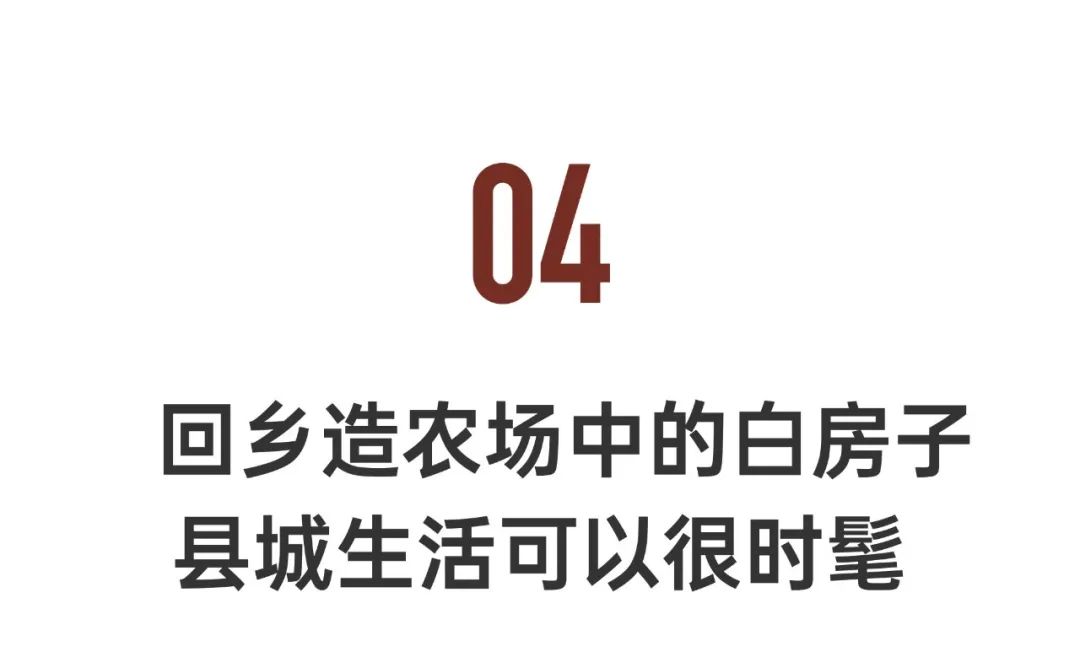 04

回乡造农场中的白房子
县城生活可以很时髦